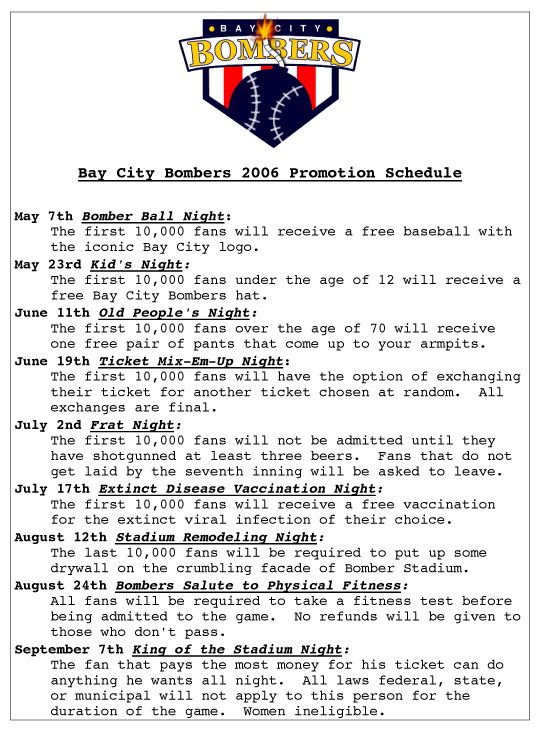 BAY CITY
BOMBERS

Bay City Bombers 2006 Promotion Schedule

May 7th Bomber Ball Night:
The first 10,000 fans will receive a free baseball with the iconic Bay City logo.

May 23rd Kid's Night:
The first 10,000 fans under the age of 12 will receive a free Bay City Bombers hat.

June 11th Old People's Night:
The first 10,000 fans over the age of 70 will receive one free pair of pants that come up to your armpits.

June 19th Ticket Mix-Em-Up Night:
The first 10,000 fans will have the option of exchanging their ticket for another ticket chosen at random. All exchanges are final.

July 2nd Frat Night:
The first 10,000 fans will not be admitted until they have shotgunned at least three beers. Fans that do not get laid by the seventh inning will be asked to leave.

July 17th Extinct Disease Vaccination Night:
The first 10,000 fans will receive a free vaccination for the extinct viral infection of their choice.

August 12th Stadium Remodeling Night:
The last 10,000 fans will be required to put up some drywall on the crumbling facade of Bomber Stadium.

August 24th Bombers Salute to Physical Fitness:
All fans will be required to take a fitness test before being admitted to the game. No refunds will be given to those who don't pass.

September 7th King of the Stadium Night:
The fan that pays the most money for his ticket can do anything he wants all night. All laws federal, state, or municipal will not apply to this person for the duration of the game. Women ineligible.